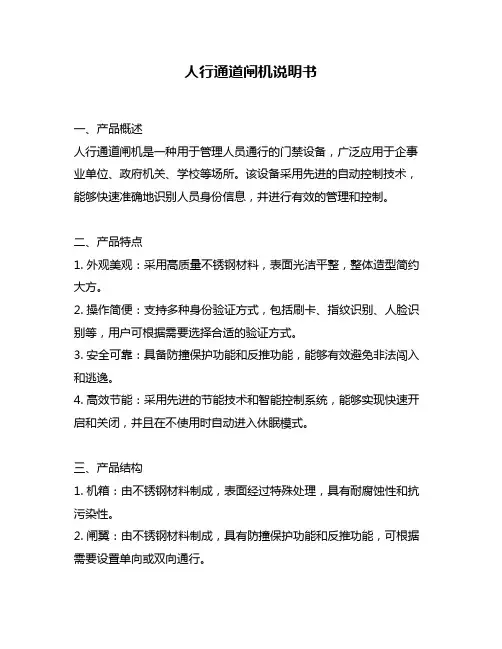 人行通道闸机说明书

一、产品概述
人行通道闸机是一种用于管理人员通行的门禁设备，广泛应用于企事业单位、政府机关、学校等场所。该设备采用先进的自动控制技术，能够快速准确地识别人员身份信息，并进行有效的管理和控制。

二、产品特点
1. 外观美观：采用高质量不锈钢材料，表面光洁平整，整体造型简约大方。
2. 操作简便：支持多种身份验证方式，包括刷卡、指纹识别、人脸识别等，用户可根据需要选择合适的验证方式。
3. 安全可靠：具备防撞保护功能和反推功能，能够有效避免非法闯入和逃逸。
4. 高效节能：采用先进的节能技术和智能控制系统，能够实现快速开启和关闭，并且在不使用时自动进入休眠模式。

三、产品结构
1. 机箱：由不锈钢材料制成，表面经过特殊处理，具有耐腐蚀性和抗污染性。
2. 闸翼：由不锈钢材料制成，具有防撞保护功能和反推功能，可根据需要设置单向或双向通行。